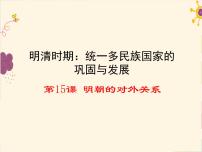 明清时期：统一多民族国家的巩固与发展

第15课 明朝的对外关系